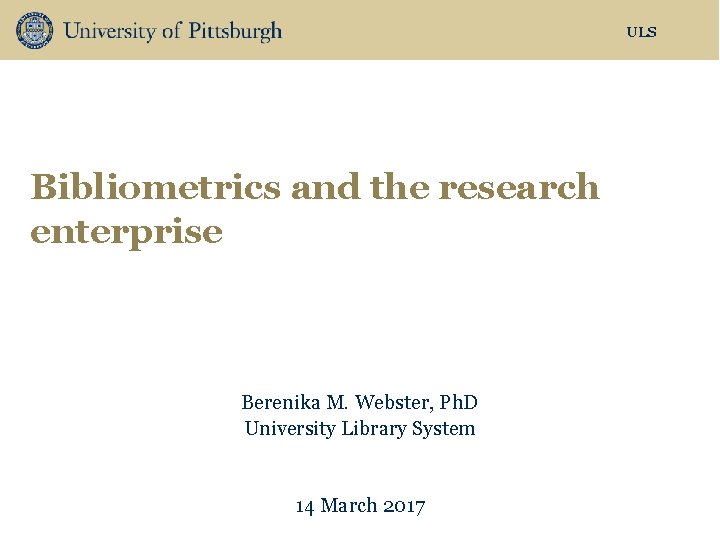 University of Pittsburgh

ULS

Bibliometrics and the research enterprise

Berenika M. Webster, PhD
University Library System

14 March 2017